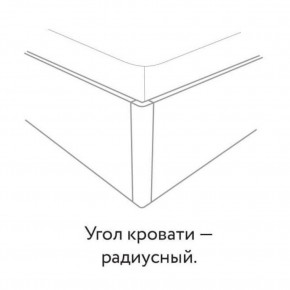 Угол кровати — радиусный.